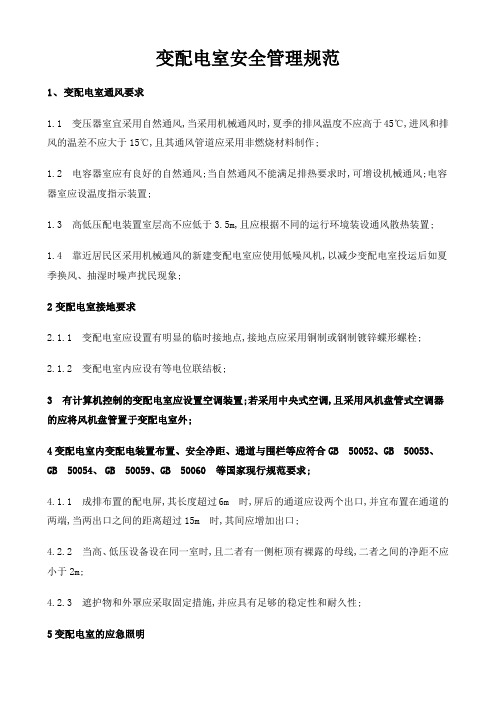 变配电室安全管理规范

1、变配电室通风要求

1.1 变压器室宜采用自然通风,当采用机械通风时,夏季的排风温度不应高于45℃,进风和排风的温差不应大于15℃,且其通风管道应采用非燃烧材料制作;

1.2 电容器室应有良好的自然通风;当自然通风不能满足排热要求时,可增设机械通风;电容器室应设温度指示装置;

1.3 高低压配电装置室层高不应低于3.5m,且应根据不同的运行环境装设通风散热装置;

1.4 靠近居民区采用机械通风的新建变配电室应使用低噪风机,以减少变配电室投运后如夏季换风、抽湿时噪声扰民现象;

2 变配电室接地要求

2.1.1 变配电室应设置有明显的临时接地点,接地点应采用铜制或钢制镀锌蝶形螺栓;

2.1.2 变配电室内应设有等电位联结板;

3 有计算机控制的变配电室应设置空调装置;若采用中央式空调,且采用风机盘管式空调器的应将风机盘管置于变配电室外;

4 变配电室内变配电装置布置、安全净距、通道与围栏等应符合GB 50052、GB 50053、GB 50054、GB 50059、GB 50060 等国家现行规范要求;

4.1.1 成排布置的配电屏,其长度超过6m 时,屏后的通道应设两个出口,并宜布置在通道的两端,当两出口之间的距离超过15m 时,其间应增加出口;

4.2.2 当高、低压设备设在同一室时,且二者有一侧柜顶有裸露的母线,二者之间的净距不应小于2m;

4.2.3 遮护物和外罩应采取固定措施,并应具有足够的稳定性和耐久性;

5 变配电室的应急照明